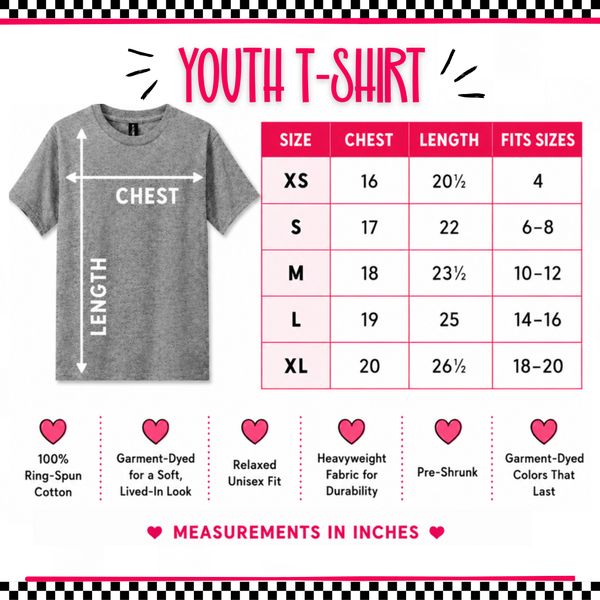 YOUTH T-SHIRT

CHEST
LENGTH

| SIZE | CHEST | LENGTH | FITS SIZES |
|---|---|---|---|
| XS | 16 | 20½ | 4 |
| S | 17 | 22 | 6–8 |
| M | 18 | 23½ | 10–12 |
| L | 19 | 25 | 14–16 |
| XL | 20 | 26½ | 18–20 |

100% Ring-Spun Cotton

Garment-Dyed for a Soft, Lived-In Look

Relaxed Unisex Fit

Heavyweight Fabric for Durability

Pre-Shrunk

Garment-Dyed Colors That Last

MEASUREMENTS IN INCHES